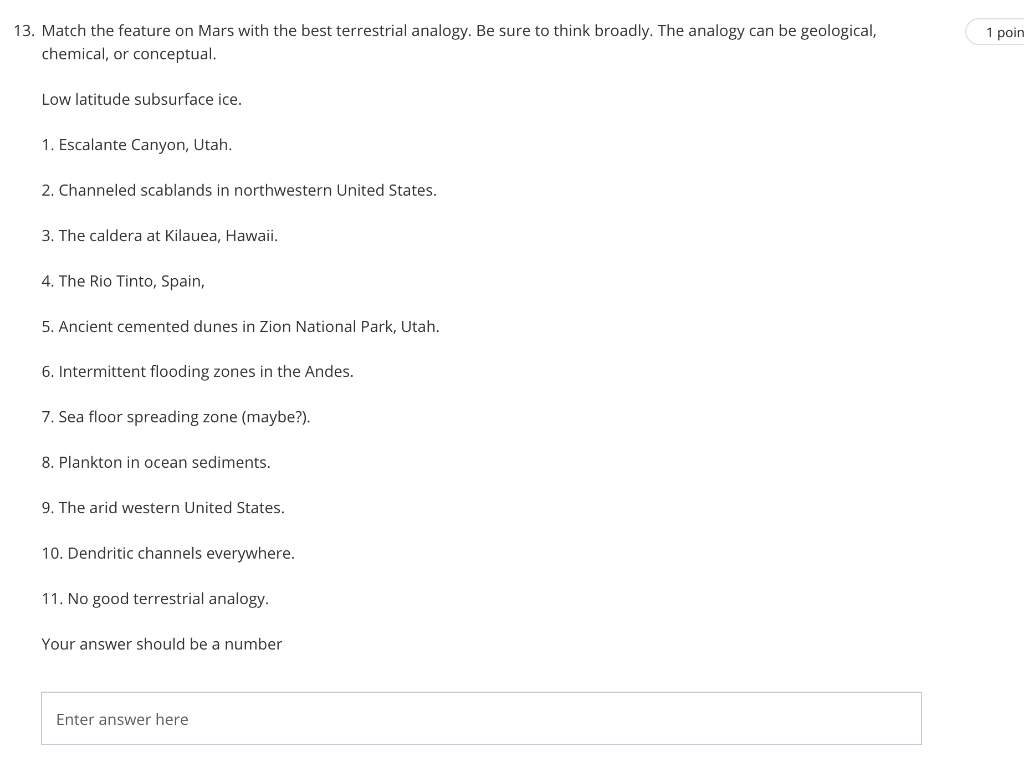 13. Match the feature on Mars with the best terrestrial analogy. Be sure to think broadly. The analogy can be geological, chemical, or conceptual.

1 poin

Low latitude subsurface ice.

1. Escalante Canyon, Utah.

2. Channeled scablands in northwestern United States.

3. The caldera at Kilauea, Hawaii.

4. The Rio Tinto, Spain,

5. Ancient cemented dunes in Zion National Park, Utah.

6. Intermittent flooding zones in the Andes.

7. Sea floor spreading zone (maybe?).

8. Plankton in ocean sediments.

9. The arid western United States.

10. Dendritic channels everywhere.

11. No good terrestrial analogy.

Your answer should be a number

Enter answer here